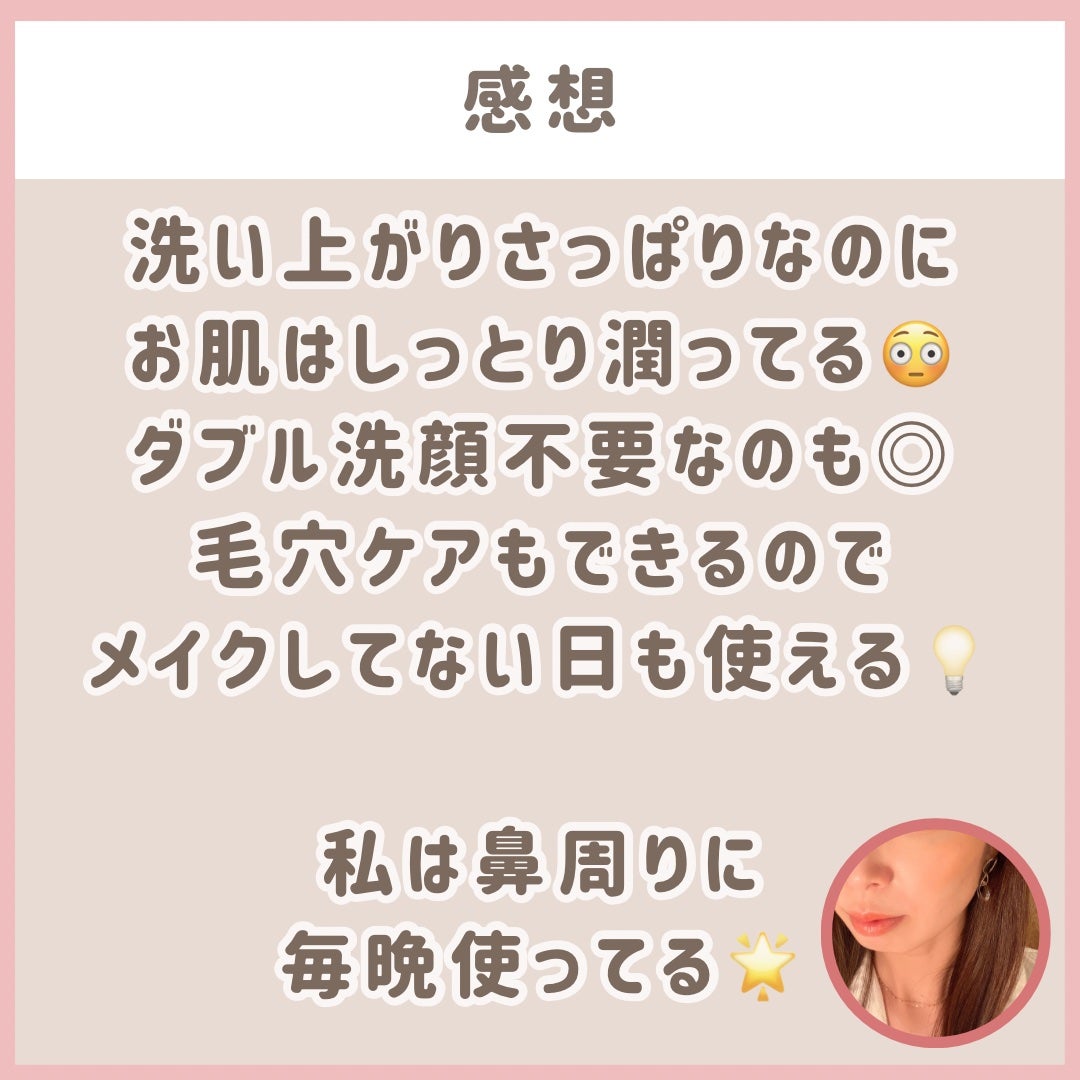 感想

洗い上がりさっぱりなのに
お肌はしっとり潤ってる😳
ダブル洗顔不要なのも◎
毛穴ケアもできるので
メイクしてない日も使える💡

私は鼻周りに
毎晩使ってる🌟